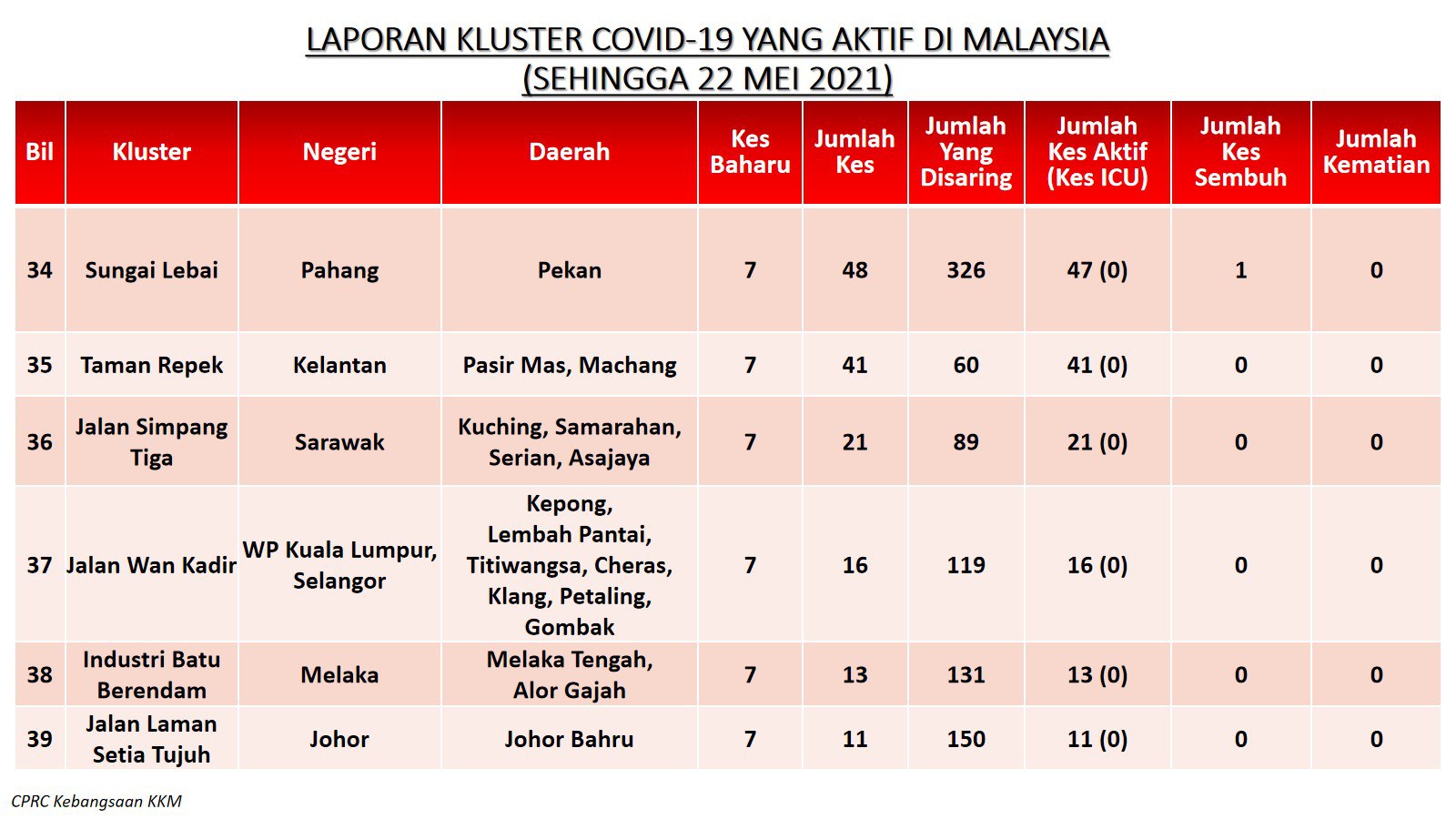 LAPORAN KLUSTER COVID-19 YANG AKTIF DI MALAYSIA
(SEHINGGA 22 MEI 2021)

| Bil | Kluster | Negeri | Daerah | Kes Baharu | Jumlah Kes | Jumlah Yang Disaring | Jumlah Kes Aktif (Kes ICU) | Jumlah Kes Sembuh | Jumlah Kematian |
|---|---|---|---|---|---|---|---|---|---|
| 34 | Sungai Lebai | Pahang | Pekan | 7 | 48 | 326 | 47 (0) | 1 | 0 |
| 35 | Taman Repek | Kelantan | Pasir Mas, Machang | 7 | 41 | 60 | 41 (0) | 0 | 0 |
| 36 | Jalan Simpang Tiga | Sarawak | Kuching, Samarahan, Serian, Asajaya | 7 | 21 | 89 | 21 (0) | 0 | 0 |
| 37 | Jalan Wan Kadir | WP Kuala Lumpur, Selangor | Kepong, Lembah Pantai, Titiwangsa, Cheras, Klang, Petaling, Gombak | 7 | 16 | 119 | 16 (0) | 0 | 0 |
| 38 | Industri Batu Berendam | Melaka | Melaka Tengah, Alor Gajah | 7 | 13 | 131 | 13 (0) | 0 | 0 |
| 39 | Jalan Laman Setia Tujuh | Johor | Johor Bahru | 7 | 11 | 150 | 11 (0) | 0 | 0 |

CPRC Kebangsaan KKM